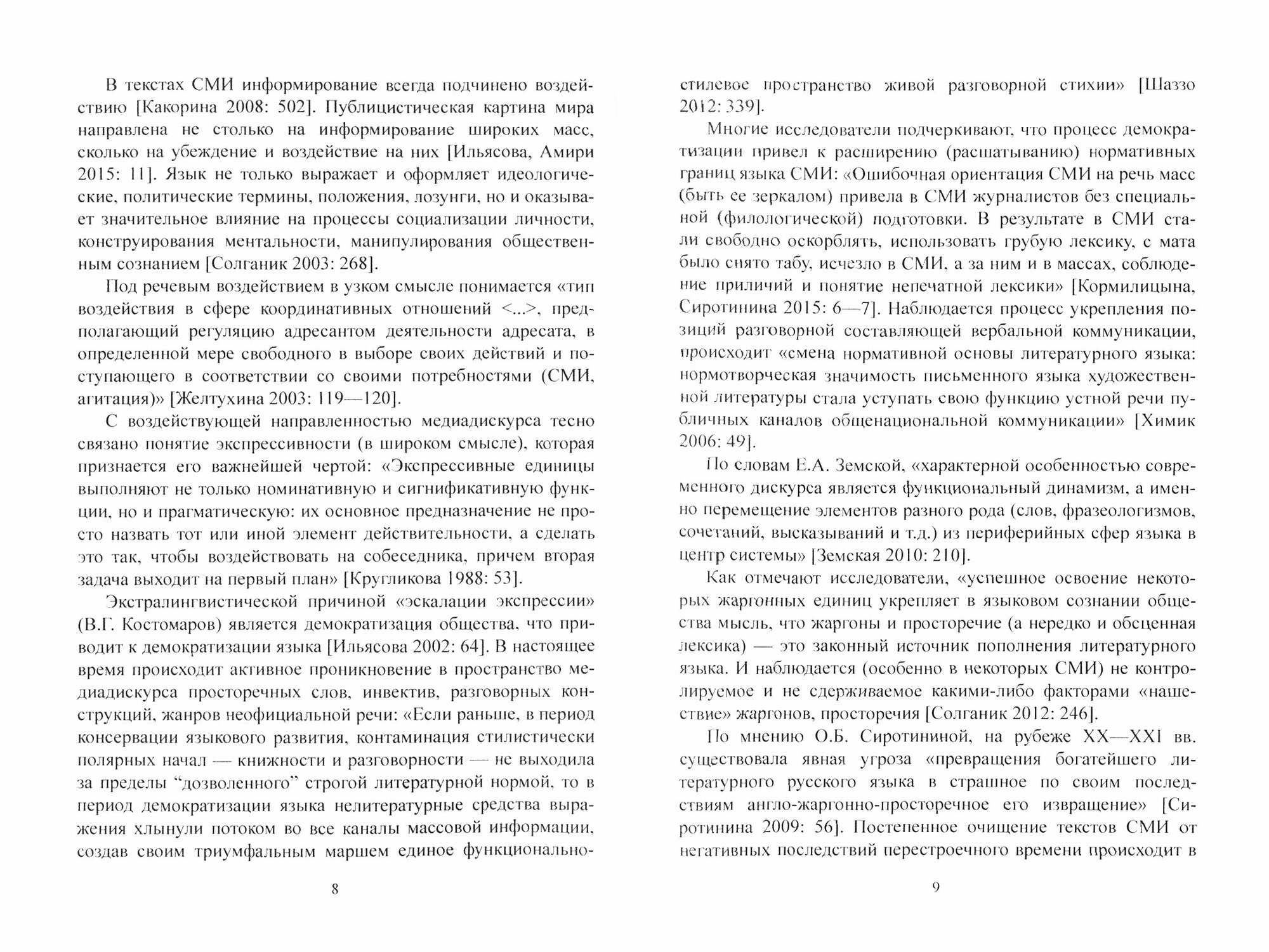 В текстах СМИ информирование всегда подчинено воздействию [Какорина 2008: 502]. Публицистическая картина мира направлена не столько на информирование широких масс, сколько на убеждение и воздействие на них [Ильясова, Амири 2015: 11]. Язык не только выражает и оформляет идеологические, политические термины, положения, лозунги, но и оказывает значительное влияние на процессы социализации личности, конструирования ментальности, манипулирования общественным сознанием [Солганик 2003: 268].

Под речевым воздействием в узком смысле понимается «тип воздействия в сфере координативных отношений <...>, предполагающий регуляцию адресантом деятельности адресата, в определенной мере свободного в выборе своих действий и поступающего в соответствии со своими потребностями (СМИ, агитация)» [Желтухина 2003: 119—120].

С воздействующей направленностью медиадискурса тесно связано понятие экспрессивности (в широком смысле), которая признается его важнейшей чертой: «Экспрессивные единицы выполняют не только номинативную и сигнификативную функции, но и прагматическую: их основное предназначение не просто назвать тот или иной элемент действительности, а сделать это так, чтобы воздействовать на собеседника, причем вторая задача выходит на первый план» [Кругликова 1988: 53].

Экстралингвистической причиной «эскалации экспрессии» (В.Г. Костомаров) является демократизация общества, что приводит к демократизации языка [Ильясова 2002: 64]. В настоящее время происходит активное проникновение в пространство медиадискурса просторечных слов, инвектив, разговорных конструкций, жанров неофициальной речи: «Если раньше, в период консервации языкового развития, контаминация стилистически полярных начал — книжности и разговорности — не выходила за пределы “дозволенного” строгой литературной нормой, то в период демократизации языка нелитературные средства выражения хлынули потоком во все каналы массовой информации, создав своим триумфальным маршем единое функционально-

8

стилевое пространство живой разговорной стихии» [Шаззо 2012: 339].

Многие исследователи подчеркивают, что процесс демократизации привел к расширению (расшатыванию) нормативных границ языка СМИ: «Ошибочная ориентация СМИ на речь масс (быть ее зеркалом) привела в СМИ журналистов без специальной (филологической) подготовки. В результате в СМИ стали свободно оскорблять, использовать грубую лексику, с мата было снято табу, исчезло в СМИ, а за ним и в массах, соблюдение приличий и понятие непечатной лексики» [Кормилицына, Сиротинина 2015: 6—7]. Наблюдается процесс укрепления позиций разговорной составляющей вербальной коммуникации, происходит «смена нормативной основы литературного языка: нормотворческая значимость письменного языка художественной литературы стала уступать свою функцию устной речи публичных каналов общенациональной коммуникации» [Химик 2006: 49].

По словам Е.А. Земской, «характерной особенностью современного дискурса является функциональный динамизм, а именно перемещение элементов разного рода (слов, фразеологизмов, сочетаний, высказываний и т.д.) из периферийных сфер языка в центр системы» [Земская 2010: 210].

Как отмечают исследователи, «успешное освоение некоторых жаргонных единиц укрепляет в языковом сознании общества мысль, что жаргоны и просторечие (а нередко и обсценная лексика) — это законный источник пополнения литературного языка. И наблюдается (особенно в некоторых СМИ) не контролируемое и не сдерживаемое какими-либо факторами «нашествие» жаргонов, просторечия [Солганик 2012: 246].

По мнению О.Б. Сиротининой, на рубеже XX—XXI вв. существовала явная угроза «превращения богатейшего литературного русского языка в страшное по своим последствиям англо-жаргонно-просторечное его извращение» [Сиротинина 2009: 56]. Постепенное очищение текстов СМИ от негативных последствий перестроечного времени происходит в

9